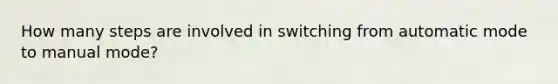 How many steps are involved in switching from automatic mode to manual mode?